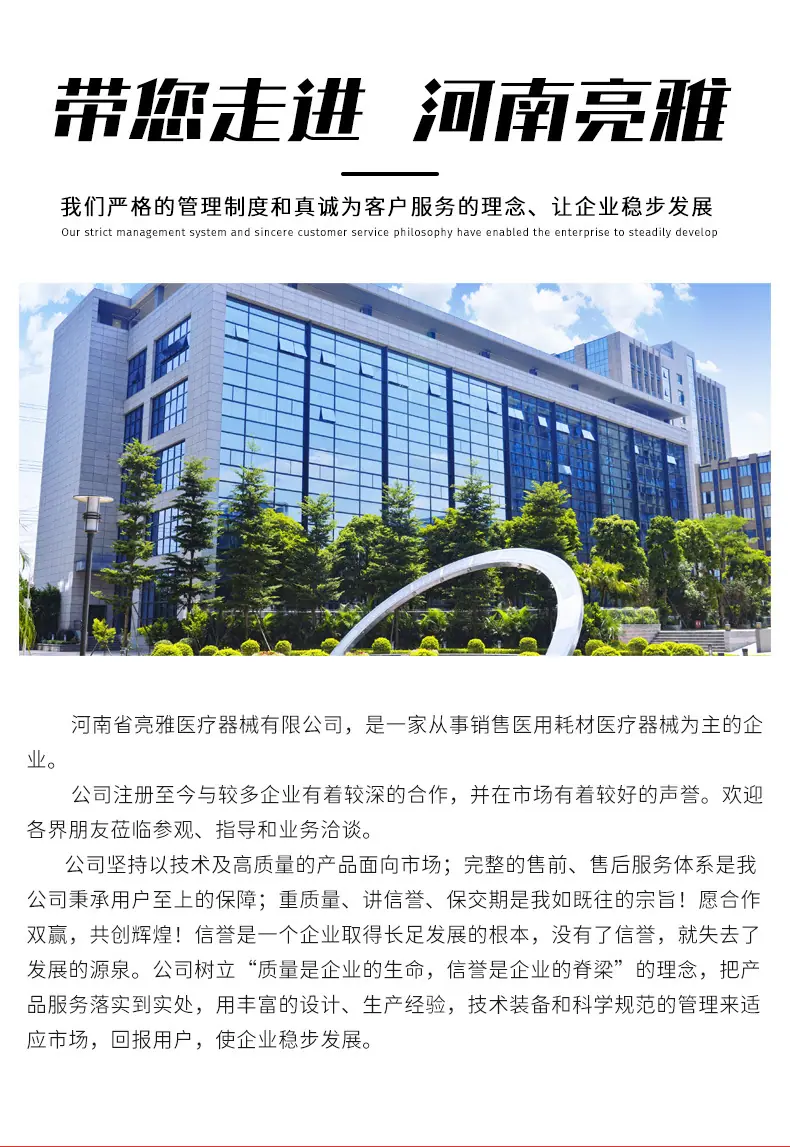 带您走进 河南亮雅

我们严格的管理制度和真诚为客户服务的理念、让企业稳步发展

Our strict management system and sincere customer service philosophy have enabled the enterprise to steadily develop

河南省亮雅医疗器械有限公司，是一家从事销售医用耗材医疗器械为主的企业。

公司注册至今与较多企业有着较深的合作，并在市场有着较好的声誉。欢迎各界朋友莅临参观、指导和业务洽谈。

公司坚持以技术及高质量的产品面向市场；完整的售前、售后服务体系是我公司秉承用户至上的保障；重质量、讲信誉、保交期是我如既往的宗旨！愿合作双赢，共创辉煌！信誉是一个企业取得长足发展的根本，没有了信誉，就失去了发展的源泉。公司树立“质量是企业的生命，信誉是企业的脊梁”的理念，把产品服务落实到实处，用丰富的设计、生产经验，技术装备和科学规范的管理来适应市场，回报用户，使企业稳步发展。